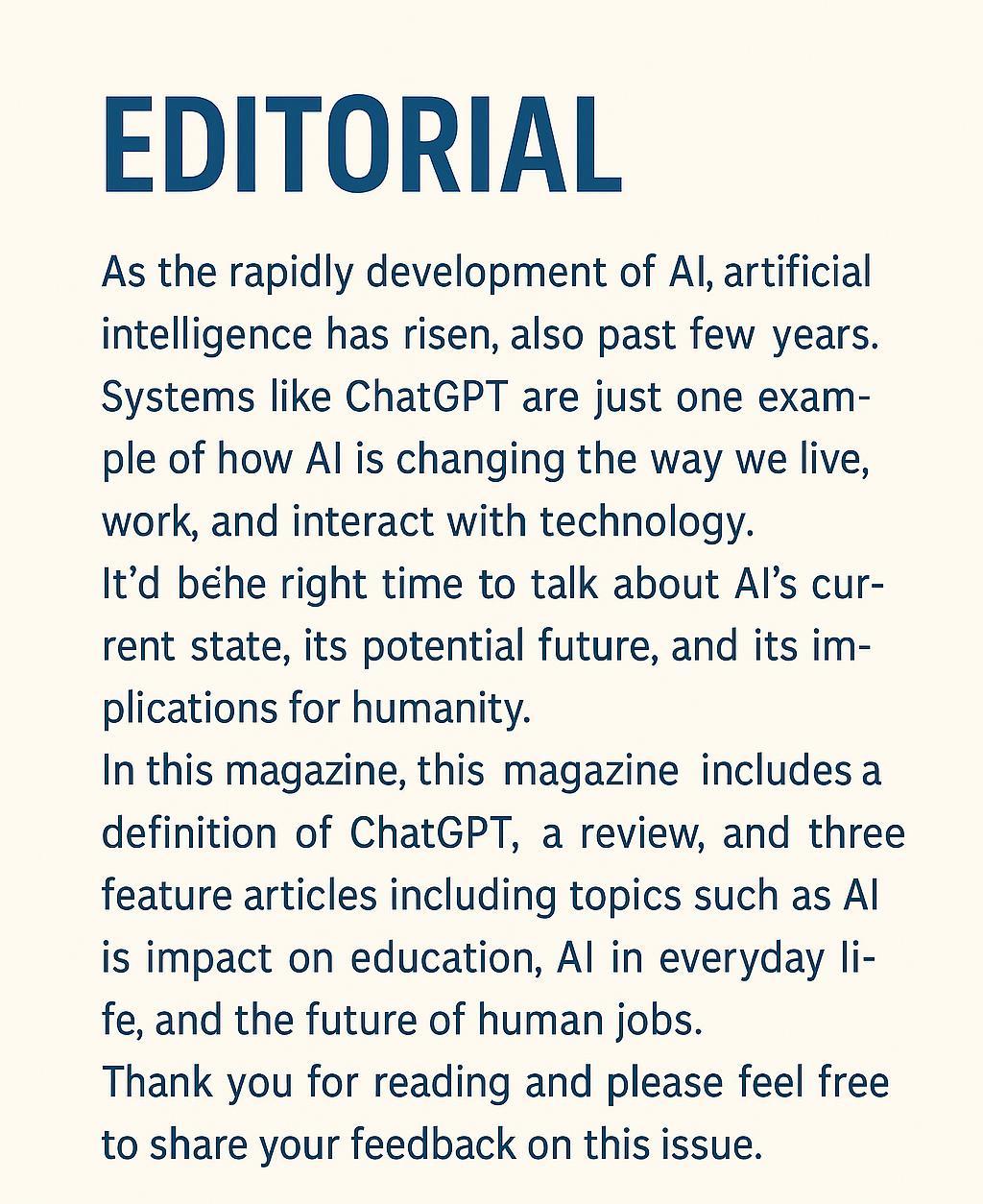 EDITORIAL

As the rapidly development of AI, artificial intelligence has risen, also past few years. Systems like ChatGPT are just one example of how AI is changing the way we live, work, and interact with technology.

It'd bėhe right time to talk about AI's current state, its potential future, and its implications for humanity.

In this magazine, this magazine includes a definition of ChatGPT, a review, and three feature articles including topics such as AI is impact on education, AI in everyday life, and the future of human jobs.

Thank you for reading and please feel free to share your feedback on this issue.